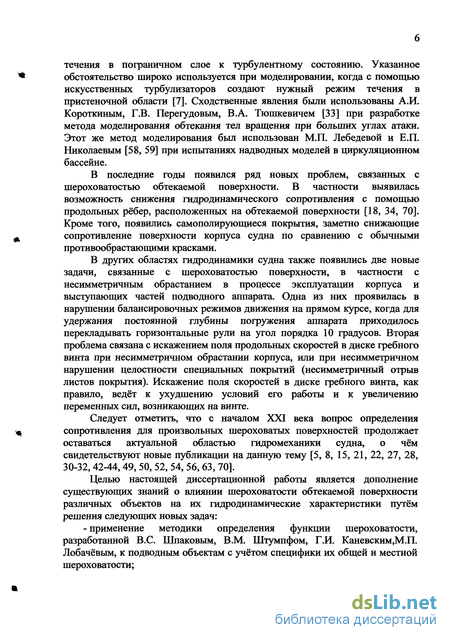 6

течения в пограничном слое к турбулентному состоянию. Указанное обстоятельство широко используется при моделировании, когда с помощью искусственных турбулизаторов создают нужный режим течения в пристеночной области [7]. Сходственные явления были использованы А.И. Короткиным, Г.В. Перегудовым, В.А. Тюшкевичем [33] при разработке метода моделирования обтекания тел вращения при больших углах атаки. Этот же метод моделирования был использован М.П. Лебедевой и Е.П. Николаевым [58, 59] при испытаниях надводных моделей в циркуляционном бассейне.

В последние годы появился ряд новых проблем, связанных с шероховатостью обтекаемой поверхности. В частности выявилась возможность снижения гидродинамического сопротивления с помощью продольных рёбер, расположенных на обтекаемой поверхности [18, 34, 70]. Кроме того, появились самополирующиеся покрытия, заметно снижающие сопротивление поверхности корпуса судна по сравнению с обычными противообрастающими красками.

В других областях гидродинамики судна также появились две новые задачи, связанные с шероховатостью поверхности, в частности с несимметричным обрастанием в процессе эксплуатации корпуса и выступающих частей подводного аппарата. Одна из них проявилась в нарушении балансировочных режимов движения на прямом курсе, когда для удержания постоянной глубины погружения аппарата приходилось перекладывать горизонтальные рули на угол порядка 10 градусов. Вторая проблема связана с искажением поля продольных скоростей в диске гребного винта при несимметричном обрастании корпуса, или при несимметричном нарушении целостности специальных покрытий (несимметричный отрыв листов покрытия). Искажение поля скоростей в диске гребного винта, как правило, ведёт к ухудшению условий его работы и к увеличению переменных сил, возникающих на винте.

Следует отметить, что с началом XXI века вопрос определения сопротивления для произвольных шероховатых поверхностей продолжает оставаться актуальной областью гидромеханики судна, о чём свидетельствуют новые публикации на данную тему [5, 8, 15, 21, 22, 27, 28, 30-32, 42-44, 49, 50, 52, 54, 56, 63, 70].

Целью настоящей диссертационной работы является дополнение существующих знаний о влиянии шероховатости обтекаемой поверхности различных объектов на их гидродинамические характеристики путём решения следующих новых задач:

- применение методики определения функции шероховатости, разработанной В.С. Шпаковым, В.М. Штумпфом, Г.И. Каневским,М.П. Лобачёвым, к подводным объектам с учётом специфики их общей и местной шероховатости;

dsLib.net
библиотека диссертаций